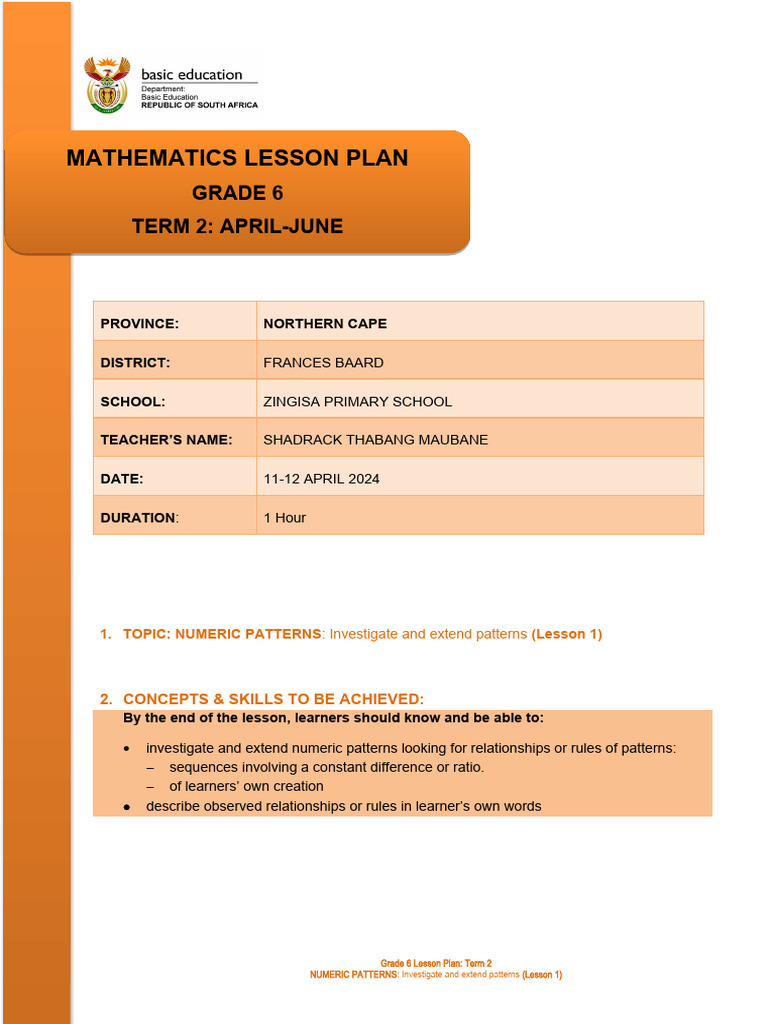 basic education
Department:
Basic Education
REPUBLIC OF SOUTH AFRICA

MATHEMATICS LESSON PLAN
GRADE 6
TERM 2: APRIL-JUNE

| PROVINCE: | NORTHERN CAPE |
|---|---|
| DISTRICT: | FRANCES BAARD |
| SCHOOL: | ZINGISA PRIMARY SCHOOL |
| TEACHER'S NAME: | SHADRACK THABANG MAUBANE |
| DATE: | 11-12 APRIL 2024 |
| DURATION: | 1 Hour |

1. TOPIC: NUMERIC PATTERNS: Investigate and extend patterns (Lesson 1)

2. CONCEPTS & SKILLS TO BE ACHIEVED:
By the end of the lesson, learners should know and be able to:
• investigate and extend numeric patterns looking for relationships or rules of patterns:
– sequences involving a constant difference or ratio.
– of learners' own creation
• describe observed relationships or rules in learner's own words

Grade 6 Lesson Plan: Term 2
NUMERIC PATTERNS: Investigate and extend patterns (Lesson 1)